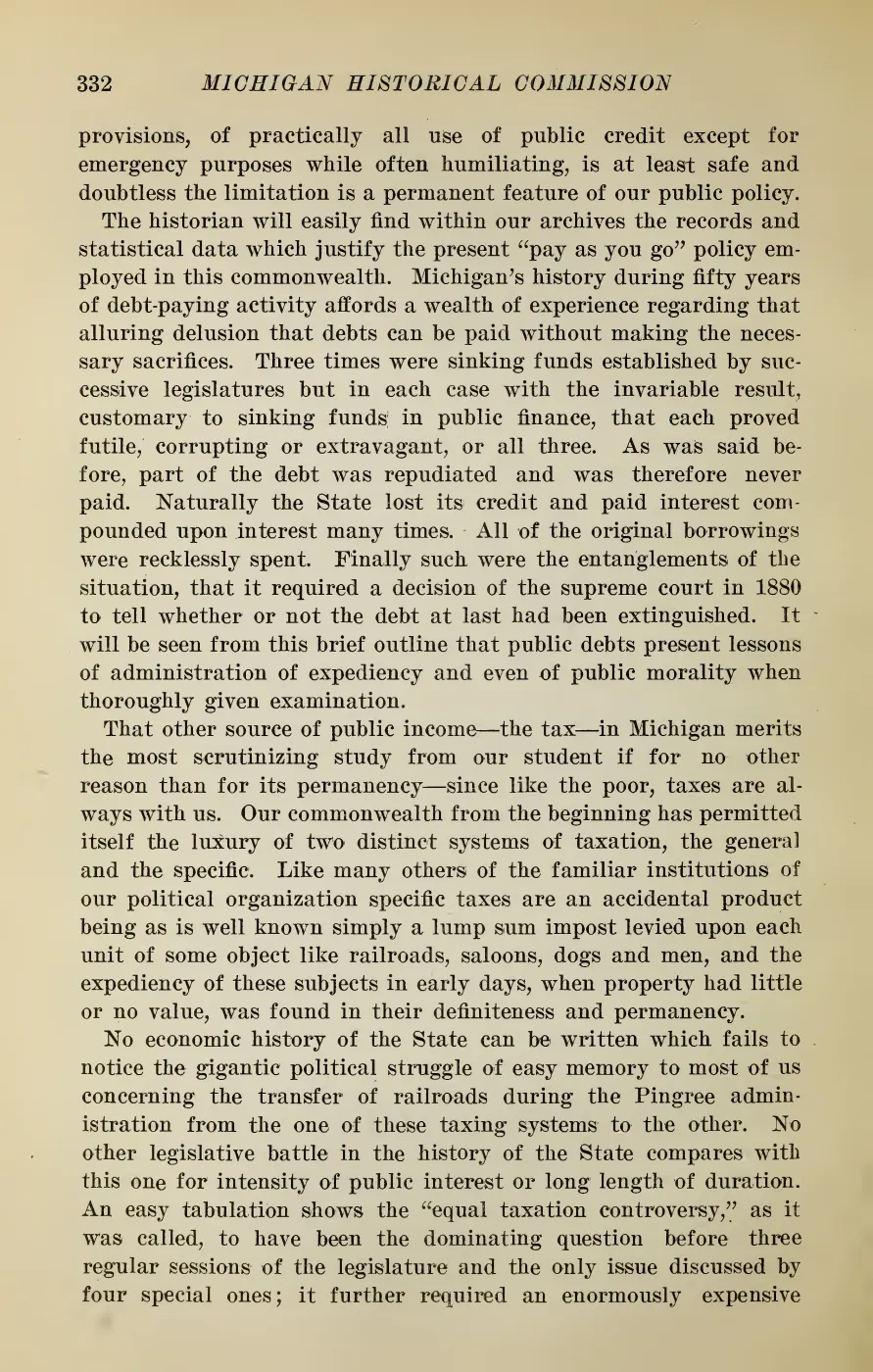 332 MICHIGAN HISTORICAL COMMISSION

provisions, of practically all use of public credit except for emergency purposes while often humiliating, is at least safe and doubtless the limitation is a permanent feature of our public policy.

The historian will easily find within our archives the records and statistical data which justify the present "pay as you go" policy employed in this commonwealth. Michigan's history during fifty years of debt-paying activity affords a wealth of experience regarding that alluring delusion that debts can be paid without making the necessary sacrifices. Three times were sinking funds established by successive legislatures but in each case with the invariable result, customary to sinking funds in public finance, that each proved futile, corrupting or extravagant, or all three. As was said before, part of the debt was repudiated and was therefore never paid. Naturally the State lost its credit and paid interest compounded upon interest many times. All of the original borrowings were recklessly spent. Finally such were the entanglements of the situation, that it required a decision of the supreme court in 1880 to tell whether or not the debt at last had been extinguished. It will be seen from this brief outline that public debts present lessons of administration of expediency and even of public morality when thoroughly given examination.

That other source of public income—the tax—in Michigan merits the most scrutinizing study from our student if for no other reason than for its permanency—since like the poor, taxes are always with us. Our commonwealth from the beginning has permitted itself the luxury of two distinct systems of taxation, the general and the specific. Like many others of the familiar institutions of our political organization specific taxes are an accidental product being as is well known simply a lump sum impost levied upon each unit of some object like railroads, saloons, dogs and men, and the expediency of these subjects in early days, when property had little or no value, was found in their definiteness and permanency.

No economic history of the State can be written which fails to notice the gigantic political struggle of easy memory to most of us concerning the transfer of railroads during the Pingree administration from the one of these taxing systems to the other. No other legislative battle in the history of the State compares with this one for intensity of public interest or long length of duration. An easy tabulation shows the "equal taxation controversy," as it was called, to have been the dominating question before three regular sessions of the legislature and the only issue discussed by four special ones; it further required an enormously expensive